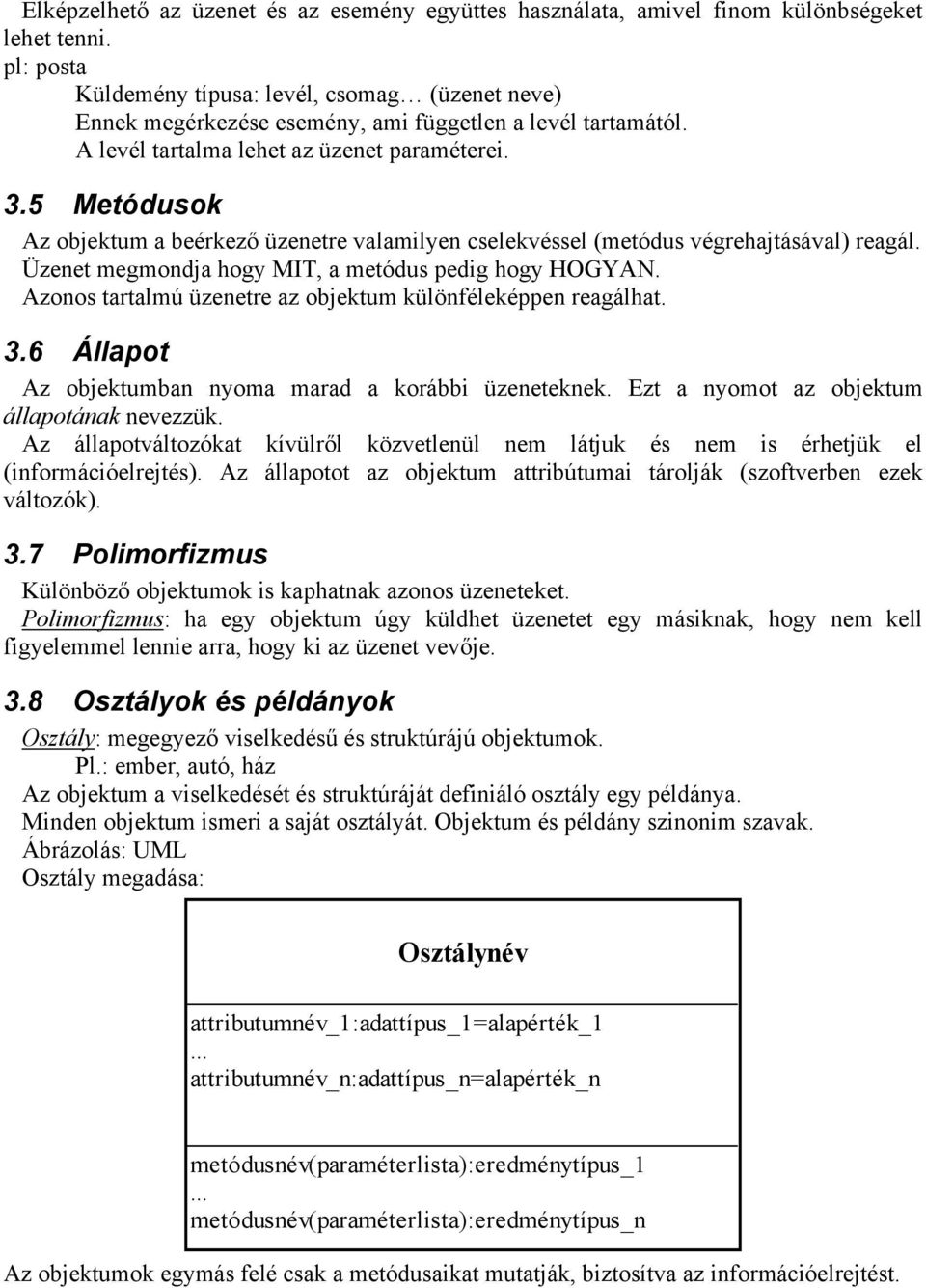 Elképzelhető az üzenet és az esemény együttes használata, amivel finom különbségeket lehet tenni.
pl: posta
Küldemény típusa: levél, csomag… (üzenet neve)
Ennek megérkezése esemény, ami független a levél tartamától.
A levél tartalma lehet az üzenet paraméterei.

3.5 Metódusok

Az objektum a beérkező üzenetre valamilyen cselekvéssel (metódus végrehajtásával) reagál.
Üzenet megmondja hogy MIT, a metódus pedig hogy HOGYAN.
Azonos tartalmú üzenetre az objektum különféleképpen reagálhat.

3.6 Állapot

Az objektumban nyoma marad a korábbi üzeneteknek. Ezt a nyomot az objektum állapotának nevezzük.
Az állapotváltozókat kívülről közvetlenül nem látjuk és nem is érhetjük el (információelrejtés). Az állapotot az objektum attribútumai tárolják (szoftverben ezek változók).

3.7 Polimorfizmus

Különböző objektumok is kaphatnak azonos üzeneteket.
Polimorfizmus: ha egy objektum úgy küldhet üzenetet egy másiknak, hogy nem kell figyelemmel lennie arra, hogy ki az üzenet vevője.

3.8 Osztályok és példányok

Osztály: megegyező viselkedésű és struktúrájú objektumok.
Pl.: ember, autó, ház
Az objektum a viselkedését és struktúráját definiáló osztály egy példánya.
Minden objektum ismeri a saját osztályát. Objektum és példány szinonim szavak.
Ábrázolás: UML
Osztály megadása:

Osztálynév

attributumnév_1:adattípus_1=alapérték_1
...
attributumnév_n:adattípus_n=alapérték_n

metódusnév(paraméterlista):eredménytípus_1
...
metódusnév(paraméterlista):eredménytípus_n

Az objektumok egymás felé csak a metódusaikat mutatják, biztosítva az információelrejtést.